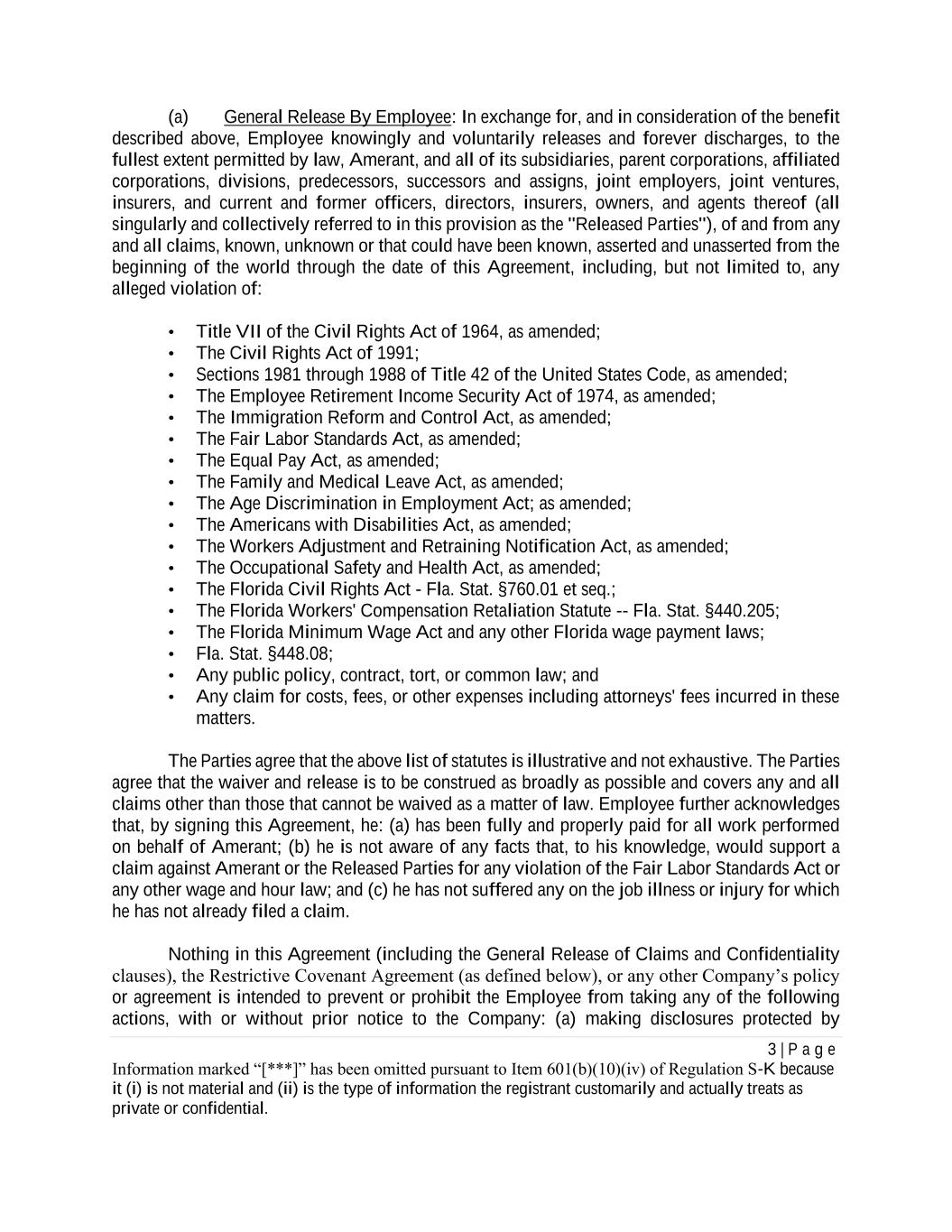 (a) General Release By Employee: In exchange for, and in consideration of the benefit described above, Employee knowingly and voluntarily releases and forever discharges, to the fullest extent permitted by law, Amerant, and all of its subsidiaries, parent corporations, affiliated corporations, divisions, predecessors, successors and assigns, joint employers, joint ventures, insurers, and current and former officers, directors, insurers, owners, and agents thereof (all singularly and collectively referred to in this provision as the "Released Parties"), of and from any and all claims, known, unknown or that could have been known, asserted and unasserted from the beginning of the world through the date of this Agreement, including, but not limited to, any alleged violation of:

• Title VII of the Civil Rights Act of 1964, as amended;
• The Civil Rights Act of 1991;
• Sections 1981 through 1988 of Title 42 of the United States Code, as amended;
• The Employee Retirement Income Security Act of 1974, as amended;
• The Immigration Reform and Control Act, as amended;
• The Fair Labor Standards Act, as amended;
• The Equal Pay Act, as amended;
• The Family and Medical Leave Act, as amended;
• The Age Discrimination in Employment Act; as amended;
• The Americans with Disabilities Act, as amended;
• The Workers Adjustment and Retraining Notification Act, as amended;
• The Occupational Safety and Health Act, as amended;
• The Florida Civil Rights Act - Fla. Stat. §760.01 et seq.;
• The Florida Workers' Compensation Retaliation Statute -- Fla. Stat. §440.205;
• The Florida Minimum Wage Act and any other Florida wage payment laws;
• Fla. Stat. §448.08;
• Any public policy, contract, tort, or common law; and
• Any claim for costs, fees, or other expenses including attorneys' fees incurred in these matters.

The Parties agree that the above list of statutes is illustrative and not exhaustive. The Parties agree that the waiver and release is to be construed as broadly as possible and covers any and all claims other than those that cannot be waived as a matter of law. Employee further acknowledges that, by signing this Agreement, he: (a) has been fully and properly paid for all work performed on behalf of Amerant; (b) he is not aware of any facts that, to his knowledge, would support a claim against Amerant or the Released Parties for any violation of the Fair Labor Standards Act or any other wage and hour law; and (c) he has not suffered any on the job illness or injury for which he has not already filed a claim.

Nothing in this Agreement (including the General Release of Claims and Confidentiality clauses), the Restrictive Covenant Agreement (as defined below), or any other Company’s policy or agreement is intended to prevent or prohibit the Employee from taking any of the following actions, with or without prior notice to the Company: (a) making disclosures protected by

3 | P a g e

Information marked “[***]” has been omitted pursuant to Item 601(b)(10)(iv) of Regulation S-K because it (i) is not material and (ii) is the type of information the registrant customarily and actually treats as private or confidential.